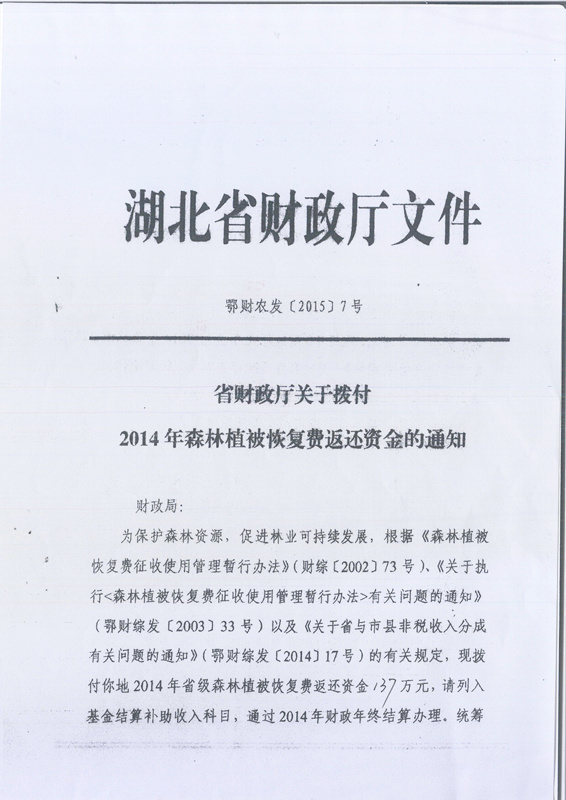 湖北省财政厅文件

鄂财农发〔2015〕7号

省财政厅关于拨付

2014年森林植被恢复费返还资金的通知

财政局：

为保护森林资源，促进林业可持续发展，根据《森林植被恢复费征收使用管理暂行办法》（财综〔2002〕73号）、《关于执行<森林植被恢复费征收使用管理暂行办法>有关问题的通知》（鄂财综发〔2003〕33号）以及《关于省与市县非税收入分成有关问题的通知》（鄂财综发〔2014〕17号）的有关规定，现拨付你地2014年省级森林植被恢复费返还资金137万元，请列入基金结算补助收入科目，通过2014年财政年终结算办理。统筹